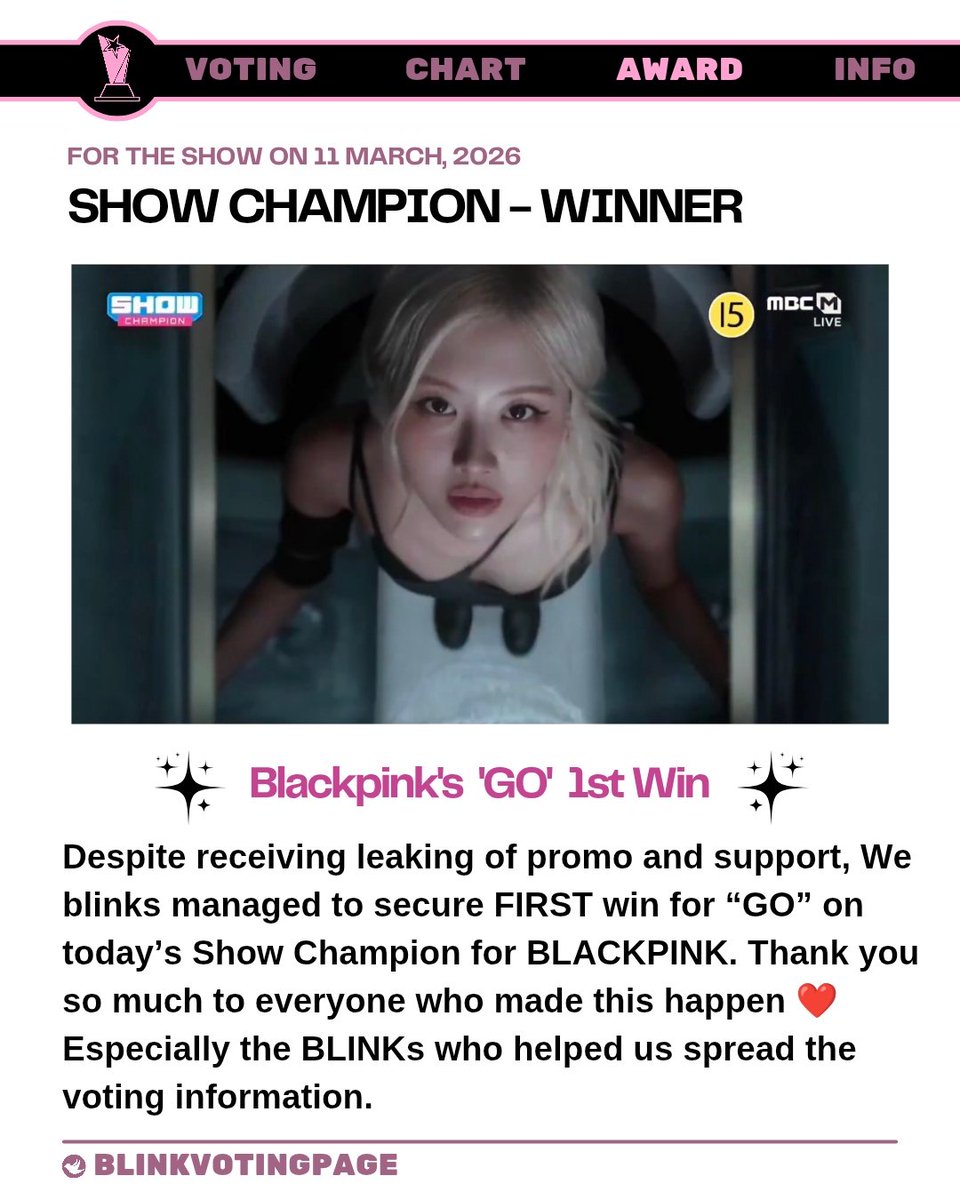 VOTING CHART AWARD INFO

FOR THE SHOW ON 11 MARCH, 2026

SHOW CHAMPION – WINNER

SHOW CHAMPION

15 MBC M LIVE

Blackpink's 'GO' 1st Win

Despite receiving leaking of promo and support, We blinks managed to secure FIRST win for “GO” on today’s Show Champion for BLACKPINK. Thank you so much to everyone who made this happen ❤️ Especially the BLINKs who helped us spread the voting information.

BLINKVOTINGPAGE